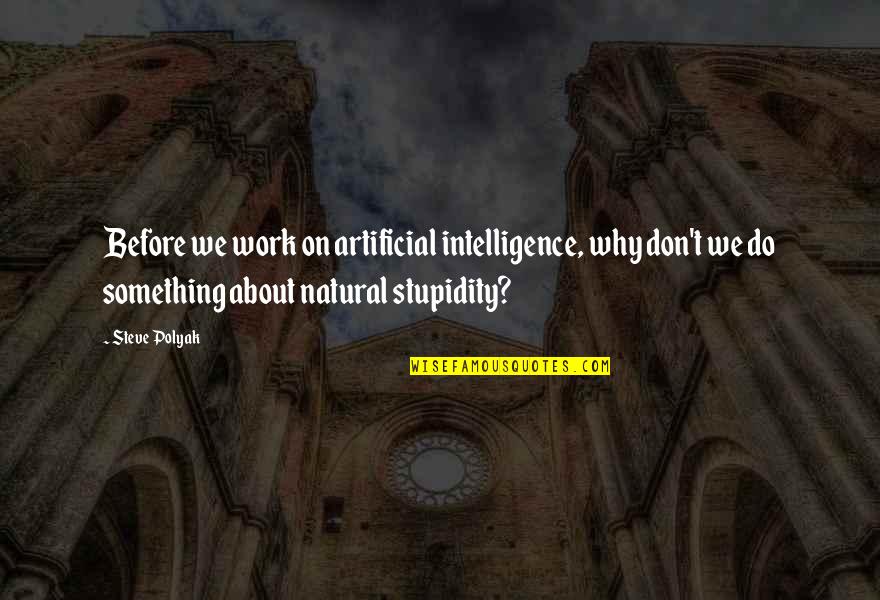 Before we work on artificial intelligence, why don't we do something about natural stupidity?

- Steve Polyak

WISEFAMOUSQUOTES.COM